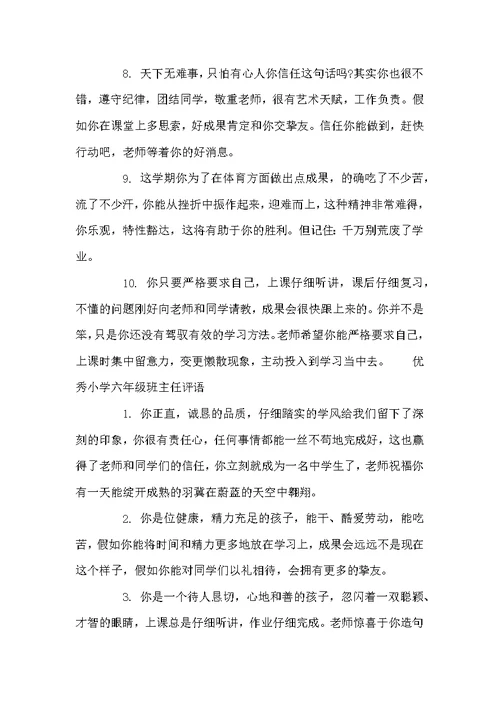 8. 天下无难事，只怕有心人你信任这句话吗?其实你也很不错，遵守纪律，团结同学，敬重老师，很有艺术天赋，工作负责。假如你在课堂上多思索，好成果肯定和你交挚友。信任你能做到，赶快行动吧，老师等着你的好消息。

9. 这学期你为了在体育方面做出点成果，的确吃了不少苦，流了不少汗，你能从挫折中振作起来，迎难而上，这种精神非常难得，你乐观，特性豁达，这将有助于你的胜利。但记住：千万别荒废了学业。

10. 你只要严格要求自己，上课仔细听讲，课后仔细复习，不懂的问题刚好向老师和同学请教，成果会很快跟上来的。你并不是笨，只是你还没有驾驭有效的学习方法。老师希望你能严格要求自己，上课时集中留意力，变更懒散现象，主动投入到学习当中去。 优秀小学六年级班主任评语

1. 你正直，诚恳的品质，仔细踏实的学风给我们留下了深刻的印象，你很有责任心，任何事情都能一丝不苟地完成好，这也赢得了老师和同学们的信任，你立刻就成为一名中学生了，老师祝福你有一天能绽开成熟的羽翼在蔚蓝的天空中翱翔。

2. 你是位健康，精力充足的孩子，能干、酷爱劳动，能吃苦，假如你能将时间和精力更多地放在学习上，成果会远远不是现在这个样子，假如你能对同学们以礼相待，会拥有更多的挚友。

3. 你是一个待人恳切，心地和善的孩子，忽闪着一双聪颖、才智的眼睛，上课总是仔细听讲，作业仔细完成。老师惊喜于你造句